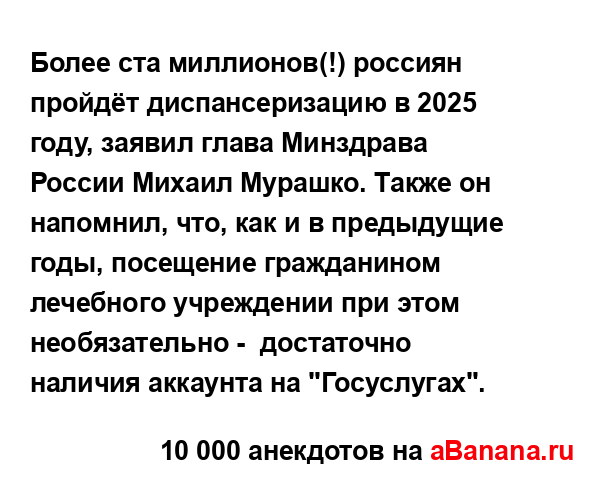 Более ста миллионов(!) россиян пройдёт диспансеризацию в 2025 году, заявил глава Минздрава России Михаил Мурашко. Также он напомнил, что, как и в предыдущие годы, посещение гражданином лечебного учреждении при этом необязательно -  достаточно наличия аккаунта на "Госуслугах".

10 000 анекдотов на aBanana.ru